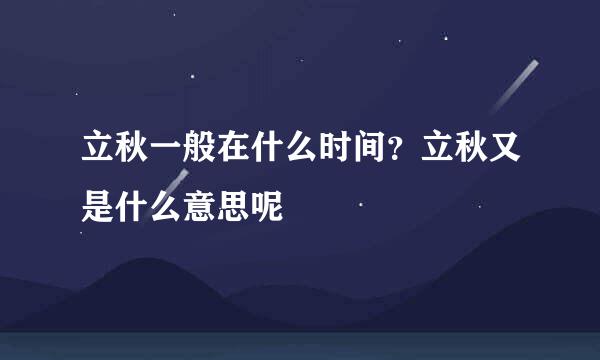 立秋一般在什么时间？立秋又是什么意思呢